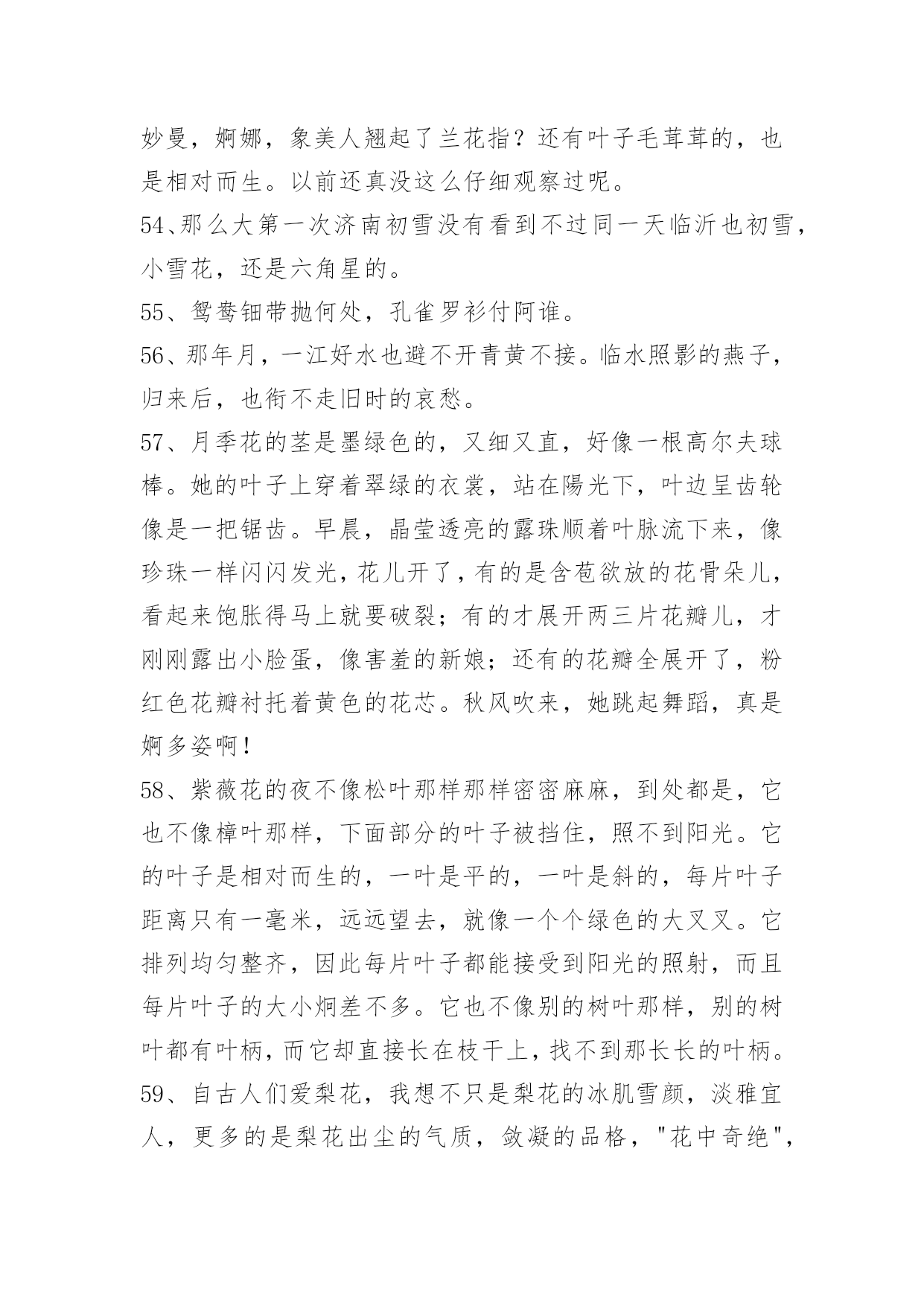 妙曼，婀娜，象美人翘起了兰花指？还有叶子毛茸茸的，也是相对而生。以前还真没这么仔细观察过呢。

54、那么大第一次济南初雪没有看到不过同一天临沂也初雪，小雪花，还是六角星的。

55、鸳鸯钿带抛何处，孔雀罗衫付阿谁。

56、那年月，一江好水也避不开青黄不接。临水照影的燕子，归来后，也衔不走旧时的哀愁。

57、月季花的茎是墨绿色的，又细又直，好像一根高尔夫球棒。她的叶子上穿着翠绿的衣裳，站在陽光下，叶边呈齿轮像是一把锯齿。早晨，晶莹透亮的露珠顺着叶脉流下来，像珍珠一样闪闪发光，花儿开了，有的是含苞欲放的花骨朵儿，看起来饱胀得马上就要破裂；有的才展开两三片花瓣儿，才刚刚露出小脸蛋，像害羞的新娘；还有的花瓣全展开了，粉红色花瓣衬托着黄色的花芯。秋风吹来，她跳起舞蹈，真是婀多姿啊！

58、紫薇花的夜不像松叶那样那样密密麻麻，到处都是，它也不像樟叶那样，下面部分的叶子被挡住，照不到阳光。它的叶子是相对而生的，一叶是平的，一叶是斜的，每片叶子距离只有一毫米，远远望去，就像一个个绿色的大叉叉。它排列均匀整齐，因此每片叶子都能接受到阳光的照射，而且每片叶子的大小炯差不多。它也不像别的树叶那样，别的树叶都有叶柄，而它却直接长在枝干上，找不到那长长的叶柄。

59、自古人们爱梨花，我想不只是梨花的冰肌雪颜，淡雅宜人，更多的是梨花出尘的气质，敛凝的品格，"花中奇绝",